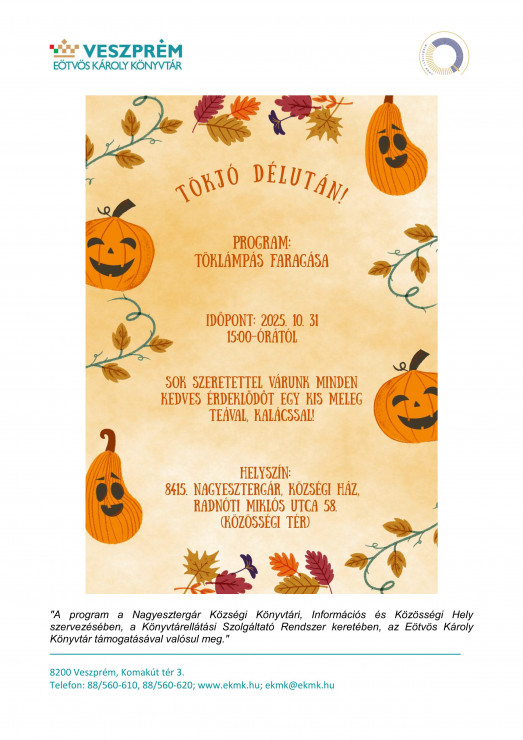 VESZPRÉM
EÖTVÖS KÁROLY KÖNYVTÁR

TÖKJÓ DÉLUTÁN!

PROGRAM:
TÖKLÁMPÁS FARAGÁSA

IDŐPONT: 2025. 10. 31
15:00-ÓRÁTÓL

SOK SZERETETTEL VÁRUNK MINDEN KEDVES ÉRDEKLŐDŐT EGY KIS MELEG TEÁVAL, KALÁCSSAL!

HELYSZÍN:
8415. NAGYESZTERGÁR, KÖZSÉGI HÁZ, RADNÓTI MIKLÓS UTCA 58.
(KÖZÖSSÉGI TÉR)

"A program a Nagyesztergár Községi Könyvtári, Információs és Közösségi Hely szervezésében, a Könyvtárellátási Szolgáltató Rendszer keretében, az Eötvös Károly Könyvtár támogatásával valósul meg."

8200 Veszprém, Komakút tér 3.
Telefon: 88/560-610, 88/560-620; www.ekmk.hu; ekmk@ekmk.hu